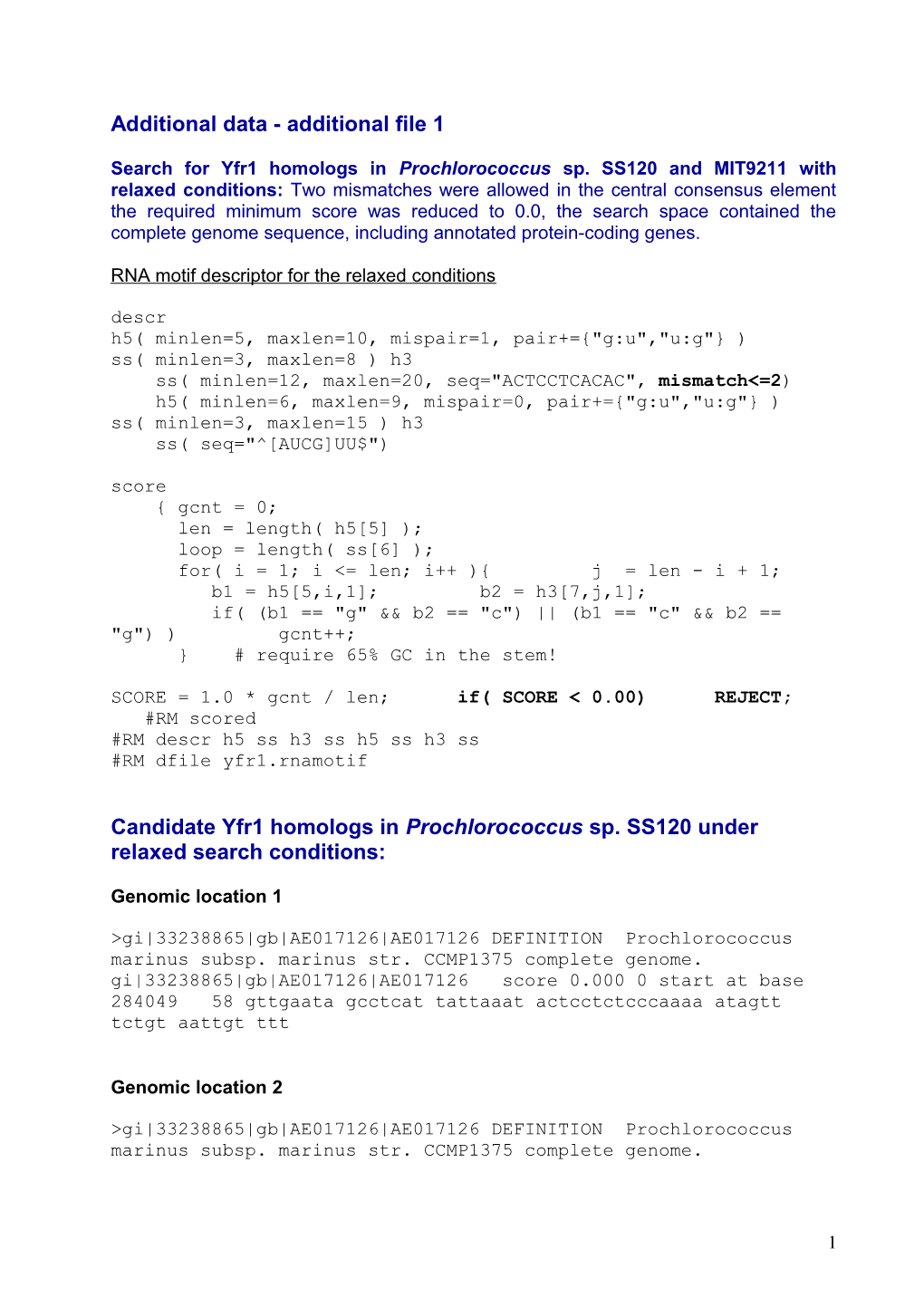 Additional data - additional file 1

Search for Yfr1 homologs in Prochlorococcus sp. SS120 and MIT9211 with relaxed conditions: Two mismatches were allowed in the central consensus element the required minimum score was reduced to 0.0, the search space contained the complete genome sequence, including annotated protein-coding genes.

RNA motif descriptor for the relaxed conditions

descr
h5( minlen=5, maxlen=10, mispair=1, pair+={"g:u","u:g"} )
ss( minlen=3, maxlen=8 ) h3
ss( minlen=12, maxlen=20, seq="ACTCCTCACAC", mismatch<=2)
h5( minlen=6, maxlen=9, mispair=0, pair+={"g:u","u:g"} )
ss( minlen=3, maxlen=15 ) h3
ss( seq="^[AUCG]UU$")

score
{ gcnt = 0;
len = length( h5[5] );
loop = length( ss[6] );
for( i = 1; i <= len; i++ ){ j = len - i + 1;
b1 = h5[5,i,1]; b2 = h3[7,j,1];
if( (b1 == "g" && b2 == "c") || (b1 == "c" && b2 == "g") ) gcnt++;
} # require 65% GC in the stem!

SCORE = 1.0 * gcnt / len; if( SCORE < 0.00) REJECT;
#RM scored
#RM descr h5 ss h3 ss h5 ss h3 ss
#RM dfile yfr1.rnamotif

Candidate Yfr1 homologs in Prochlorococcus sp. SS120 under relaxed search conditions:

Genomic location 1

>gi|33238865|gb|AE017126|AE017126 DEFINITION Prochlorococcus marinus subsp. marinus str. CCMP1375 complete genome.
gi|33238865|gb|AE017126|AE017126 score 0.000 0 start at base 284049 58 gttgaata gcctcat tattaaat actcctctcccaaaa atagtt tctgt aattgt ttt

Genomic location 2

>gi|33238865|gb|AE017126|AE017126 DEFINITION Prochlorococcus marinus subsp. marinus str. CCMP1375 complete genome.

1